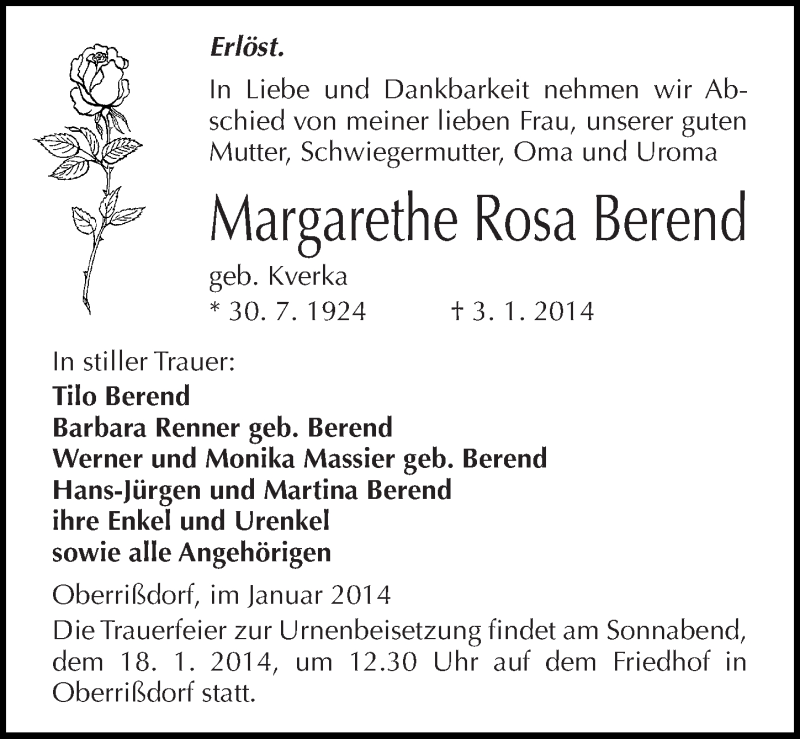 Erlöst.

In Liebe und Dankbarkeit nehmen wir Abschied von meiner lieben Frau, unserer guten Mutter, Schwiegermutter, Oma und Uroma

Margarethe Rosa Berend

geb. Kverka
* 30. 7. 1924 † 3. 1. 2014

In stiller Trauer:
Tilo Berend
Barbara Renner geb. Berend
Werner und Monika Massier geb. Berend
Hans-Jürgen und Martina Berend
ihre Enkel und Urenkel
sowie alle Angehörigen

Oberrißdorf, im Januar 2014

Die Trauerfeier zur Urnenbeisetzung findet am Sonnabend, dem 18. 1. 2014, um 12.30 Uhr auf dem Friedhof in Oberrißdorf statt.